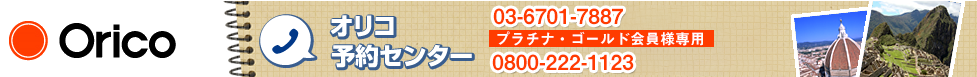 Orico

オリコ
予約センター

03-6701-7887
プラチナ・ゴールド会員様専用
0800-222-1123